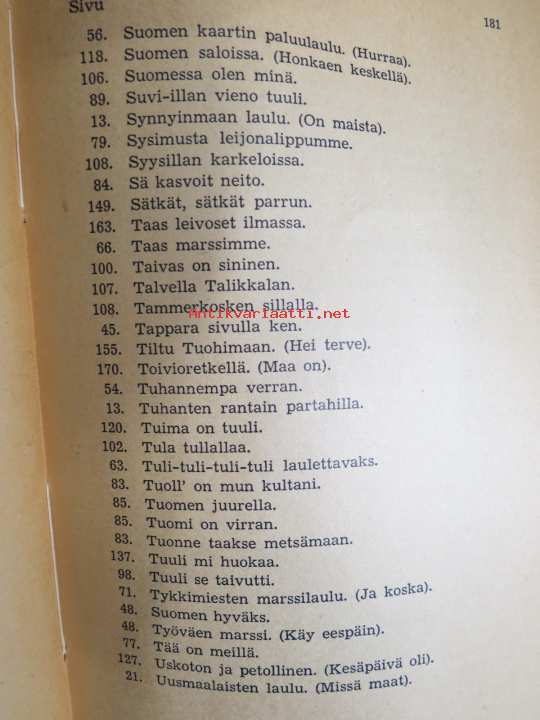 Sivu

181

56. Suomen kaartin paluulaulu. (Hurraa).
118. Suomen saloissa. (Honkaen keskellä).
106. Suomessa olen minä.
89. Suvi-illan vieno tuuli.
13. Synnyinmaan laulu. (On maista).
79. Sysimusta leijonalippumme.
108. Syysillan karkeloissa.
84. Sä kasvoit neito.
149. Sätkät, sätkät parrun.
163. Taas leivoset ilmassa.
66. Taas marssimme.
100. Taivas on sininen.
107. Talvella Talikkalan.
108. Tammerkosken sillalla.
Antikvariaatti.net
45. Tappara sivulla ken.
155. Tiltu Tuohimaan. (Hei terve).
170. Toivioretkellä. (Maa on).
54. Tuhannempa verran.
13. Tuhanten rantain partahilla.
120. Tuima on tuuli.
102. Tula tullallaa.
63. Tuli-tuli-tuli-tuli laulettavaks.
83. Tuoll' on mun kultani.
85. Tuomen juurella.
85. Tuomi on virran.
83. Tuonne taakse metsämaan.
137. Tuuli mi huokaa.
98. Tuuli se taivutti.
71. Tykkimiesten marssilaulu. (Ja koska).
48. Suomen hyväks.
48. Työväen marssi. (Käy eespäin).
77. Tää on meillä.
127. Uskoton ja petollinen. (Kesäpäivä oli).
21. Uusmaalaisten laulu. (Missä maat).